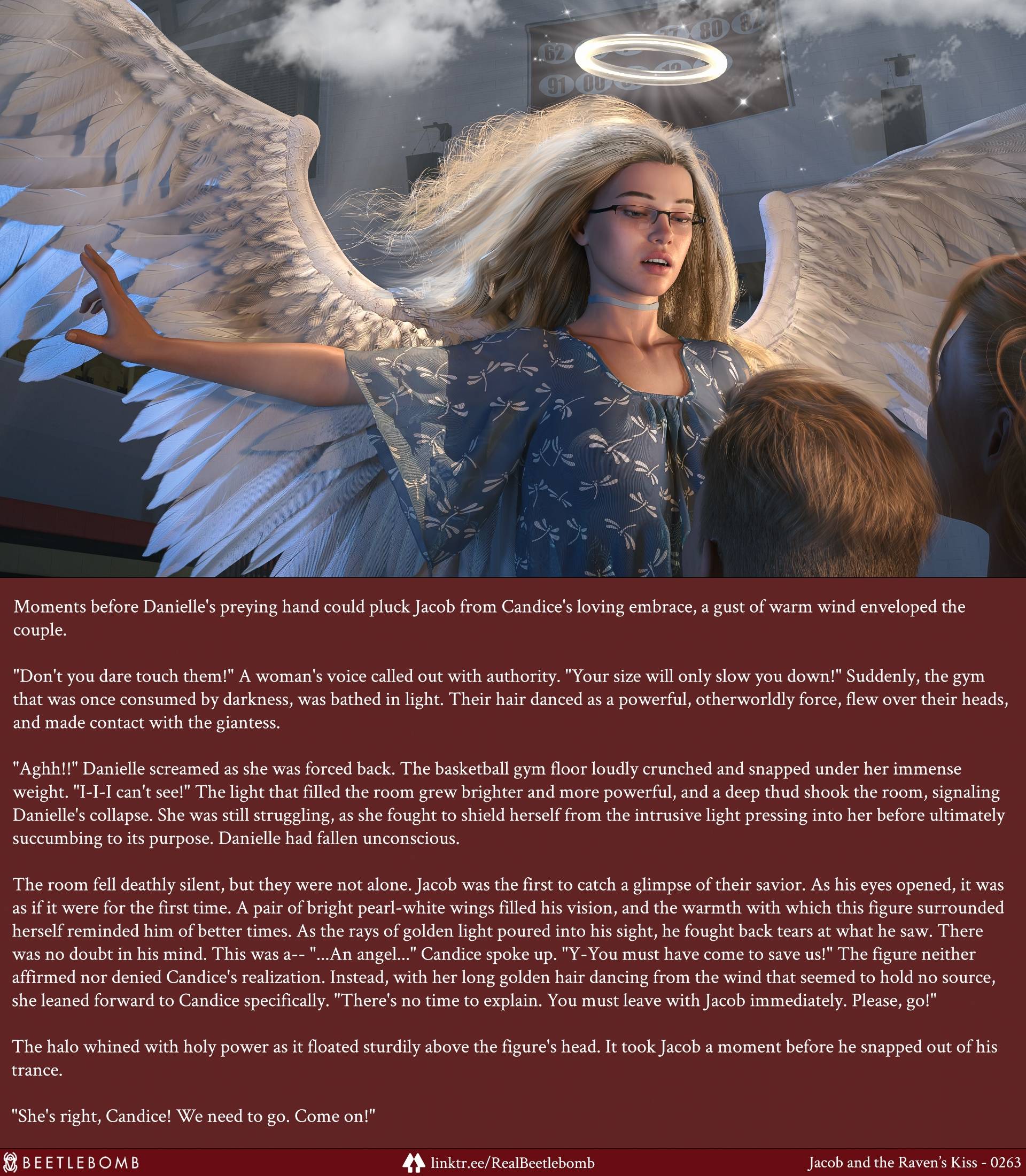 62 80 91 00

Moments before Danielle's preying hand could pluck Jacob from Candice's loving embrace, a gust of warm wind enveloped the couple.

"Don't you dare touch them!" A woman's voice called out with authority. "Your size will only slow you down!" Suddenly, the gym that was once consumed by darkness, was bathed in light. Their hair danced as a powerful, otherworldly force, flew over their heads, and made contact with the giantess.

"Aghh!!" Danielle screamed as she was forced back. The basketball gym floor loudly crunched and snapped under her immense weight. "I-I-I can't see!" The light that filled the room grew brighter and more powerful, and a deep thud shook the room, signaling Danielle's collapse. She was still struggling, as she fought to shield herself from the intrusive light pressing into her before ultimately succumbing to its purpose. Danielle had fallen unconscious.

The room fell deathly silent, but they were not alone. Jacob was the first to catch a glimpse of their savior. As his eyes opened, it was as if it were for the first time. A pair of bright pearl-white wings filled his vision, and the warmth with which this figure surrounded herself reminded him of better times. As the rays of golden light poured into his sight, he fought back tears at what he saw. There was no doubt in his mind. This was a-- "...An angel..." Candice spoke up. "Y-You must have come to save us!" The figure neither affirmed nor denied Candice's realization. Instead, with her long golden hair dancing from the wind that seemed to hold no source, she leaned forward to Candice specifically. "There's no time to explain. You must leave with Jacob immediately. Please, go!"

The halo whined with holy power as it floated sturdily above the figure's head. It took Jacob a moment before he snapped out of his trance.

"She's right, Candice! We need to go. Come on!"

BEETLEBOMB linktr.ee/RealBeetlebomb Jacob and the Raven's Kiss - 0263